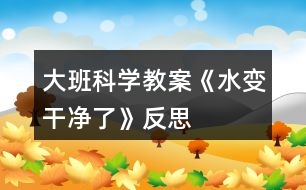 大班科学教案《水变干净了》反思